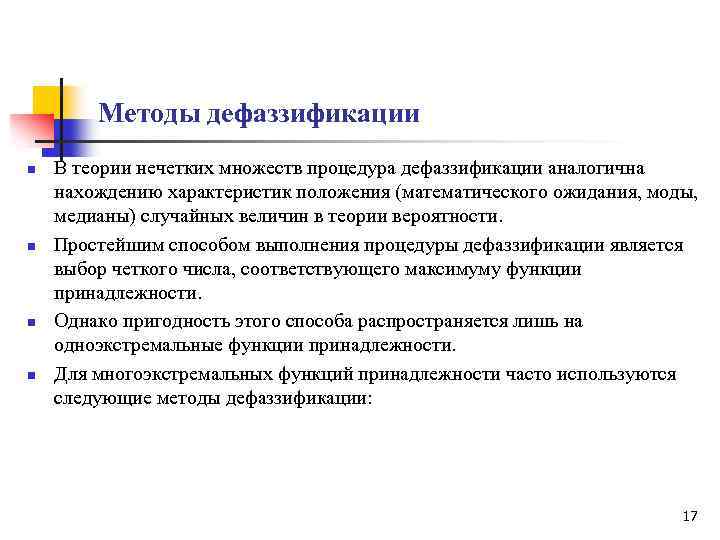 Методы дефаззификации

- В теории нечетких множеств процедура дефаззификации аналогична нахождению характеристик положения (математического ожидания, моды, медианы) случайных величин в теории вероятности.
- Простейшим способом выполнения процедуры дефаззификации является выбор четкого числа, соответствующего максимуму функции принадлежности.
- Однако пригодность этого способа распространяется лишь на одноэкстремальные функции принадлежности.
- Для многоэкстремальных функций принадлежности часто используются следующие методы дефаззификации:

17